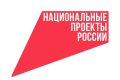 НАЦИОНАЛЬНЫЕ
ПРОЕКТЫ
РОССИИ